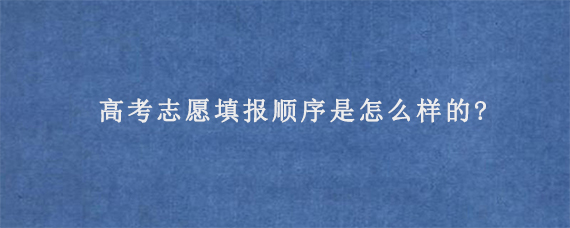 高考志愿填报顺序是怎么样的?